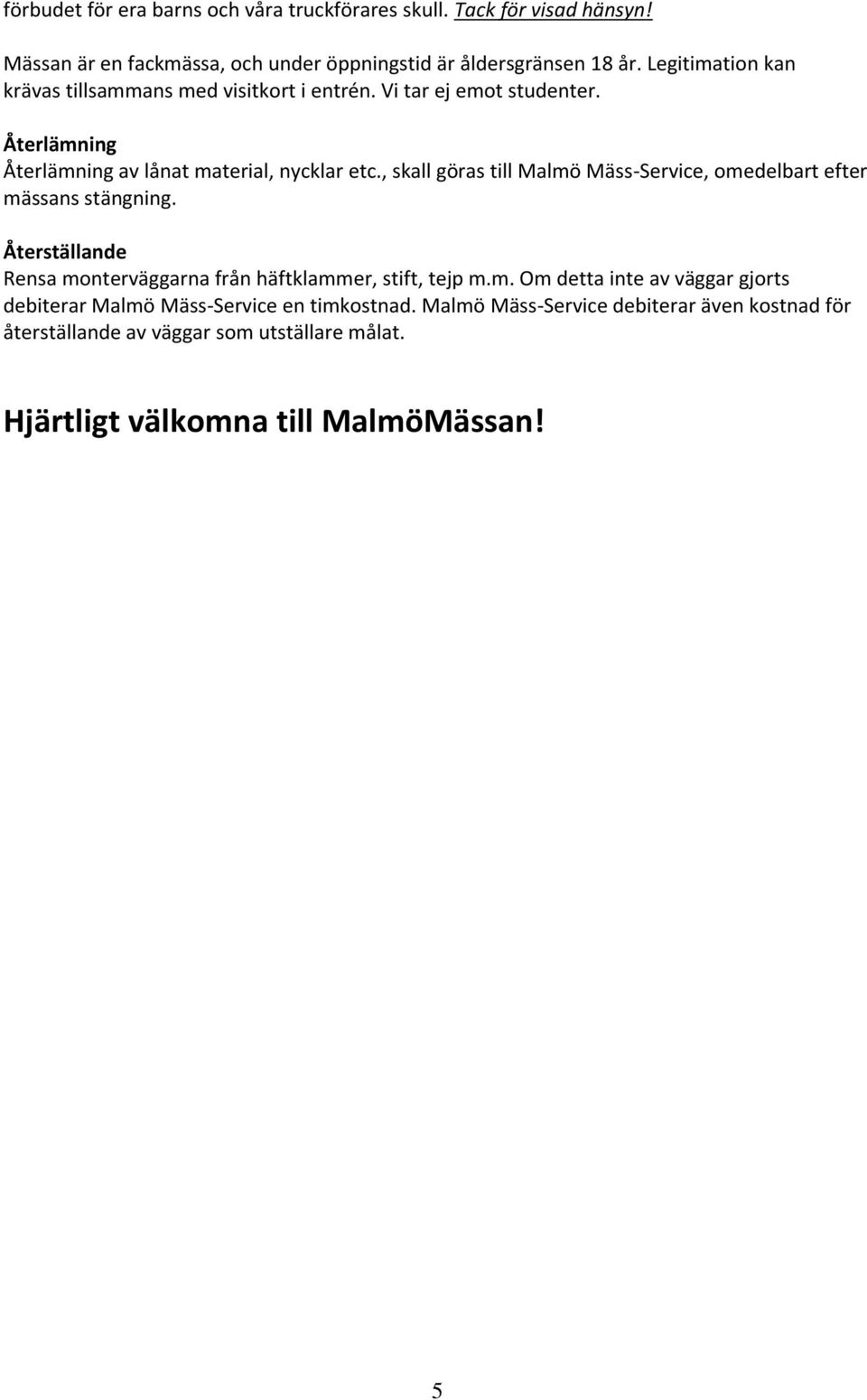 förbudet för era barns och våra truckförares skull. Tack för visad hänsyn!

Mässan är en fackmässa, och under öppningstid är åldersgränsen 18 år. Legitimation kan krävas tillsammans med visitkort i entrén. Vi tar ej emot studenter.

Återlämning
Återlämning av lånat material, nycklar etc., skall göras till Malmö Mäss-Service, omedelbart efter mässans stängning.

Återställande
Rensa monterväggarna från häftklammer, stift, tejp m.m. Om detta inte av väggar gjorts debiterar Malmö Mäss-Service en timkostnad. Malmö Mäss-Service debiterar även kostnad för återställande av väggar som utställare målat.

Hjärtligt välkomna till MalmöMässan!

5